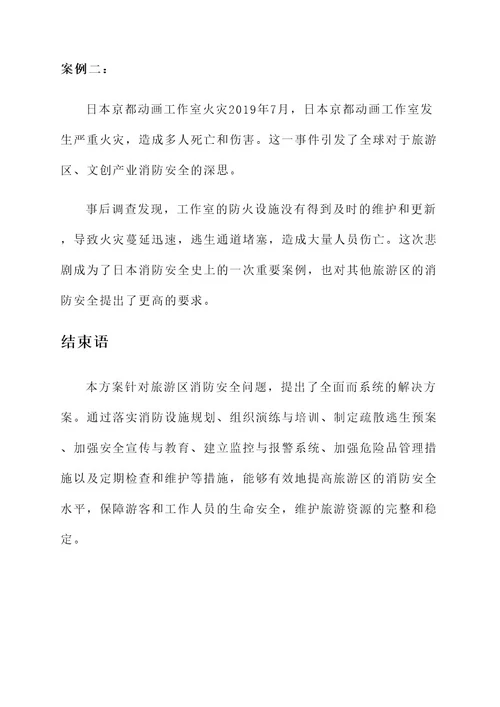 案例二：

日本京都动画工作室火灾2019年7月，日本京都动画工作室发生严重火灾，造成多人死亡和伤害。这一事件引发了全球对于旅游区、文创产业消防安全的深思。

事后调查发现，工作室的防火设施没有得到及时的维护和更新，导致火灾蔓延迅速，逃生通道堵塞，造成大量人员伤亡。这次悲剧成为了日本消防安全史上的一次重要案例，也对其他旅游区的消防安全提出了更高的要求。

结束语

本方案针对旅游区消防安全问题，提出了全面而系统的解决方案。通过落实消防设施规划、组织演练与培训、制定疏散逃生预案、加强安全宣传与教育、建立监控与报警系统、加强危险品管理措施以及定期检查和维护等措施，能够有效地提高旅游区的消防安全水平，保障游客和工作人员的生命安全，维护旅游资源的完整和稳定。